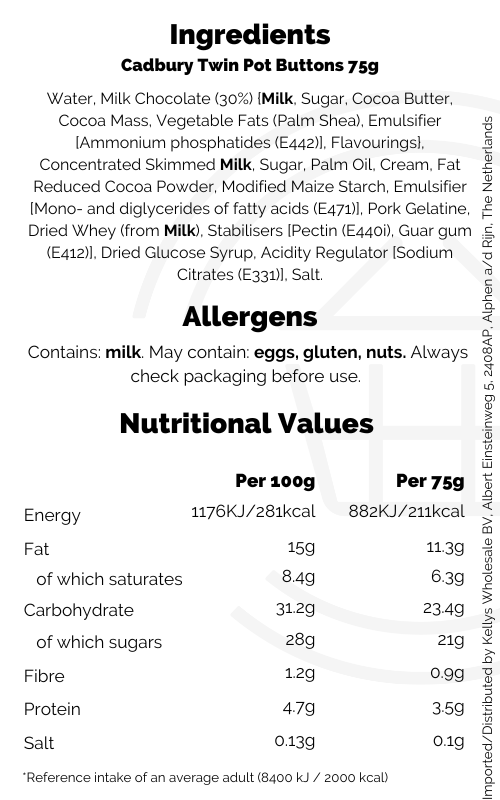 Ingredients
Cadbury Twin Pot Buttons 75g

Water, Milk Chocolate (30%) {Milk, Sugar, Cocoa Butter, Cocoa Mass, Vegetable Fats (Palm Shea), Emulsifier [Ammonium phosphatides (E442)], Flavourings}, Concentrated Skimmed Milk, Sugar, Palm Oil, Cream, Fat Reduced Cocoa Powder, Modified Maize Starch, Emulsifier [Mono- and diglycerides of fatty acids (E471)], Pork Gelatine, Dried Whey (from Milk), Stabilisers [Pectin (E440i), Guar gum (E412)], Dried Glucose Syrup, Acidity Regulator [Sodium Citrates (E331)], Salt.

Allergens
Contains: milk. May contain: eggs, gluten, nuts. Always check packaging before use.

Nutritional Values

| | Per 100g | Per 75g |
|---|---|---|
| Energy | 1176KJ/281kcal | 882KJ/211kcal |
| Fat | 15g | 11.3g |
| of which saturates | 8.4g | 6.3g |
| Carbohydrate | 31.2g | 23.4g |
| of which sugars | 28g | 21g |
| Fibre | 1.2g | 0.9g |
| Protein | 4.7g | 3.5g |
| Salt | 0.13g | 0.1g |

*Reference intake of an average adult (8400 kJ / 2000 kcal)

Imported/Distributed by Kellys Wholesale BV, Albert Einsteinweg 5, 2408AP, Alphen a/d Rijn, The Netherlands